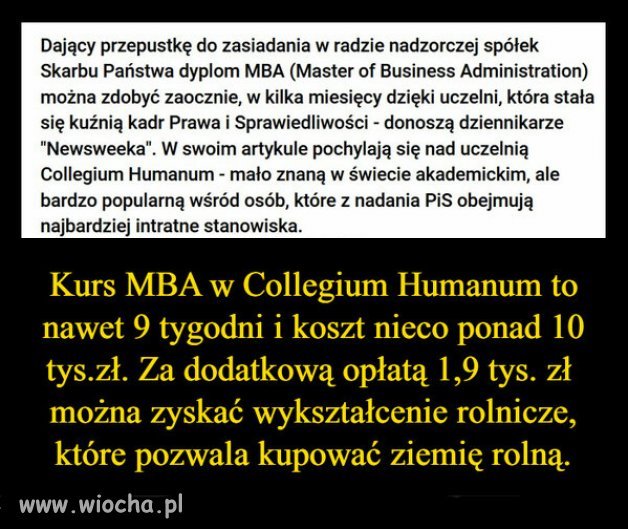 Dający przepustkę do zasiadania w radzie nadzorczej spółek Skarbu Państwa dyplom MBA (Master of Business Administration) można zdobyć zaocznie, w kilka miesięcy dzięki uczelni, która stała się kuźnią kadr Prawa i Sprawiedliwości - donoszą dziennikarze "Newsweeka". W swoim artykule pochylają się nad uczelnią Collegium Humanum - mało znaną w świecie akademickim, ale bardzo popularną wśród osób, które z nadania PiS obejmują najbardziej intratne stanowiska.

Kurs MBA w Collegium Humanum to nawet 9 tygodni i koszt nieco ponad 10 tys.zł. Za dodatkową opłatą 1,9 tys. zł można zyskać wykształcenie rolnicze, które pozwala kupować ziemię rolną.

www.wiocha.pl